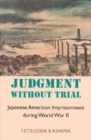 JUDGMENT WITHOUT TRIAL

Japanese American Imprisonment during World War II

TETSUDEN KASHIMA